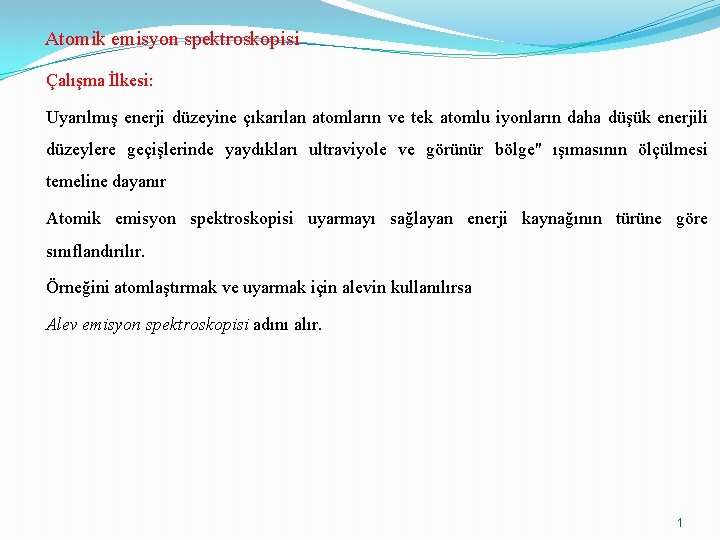 Atomik emisyon spektroskopisi

Çalışma İlkesi:

Uyarılmış enerji düzeyine çıkarılan atomların ve tek atomlu iyonların daha düşük enerjili düzeylere geçişlerinde yaydıkları ultraviyole ve görünür bölge" ışımasının ölçülmesi temeline dayanır

Atomik emisyon spektroskopisi uyarmayı sağlayan enerji kaynağının türüne göre sınıflandırılır.

Örneğini atomlaştırmak ve uyarmak için alevin kullanılırsa

Alev emisyon spektroskopisi adını alır.

1